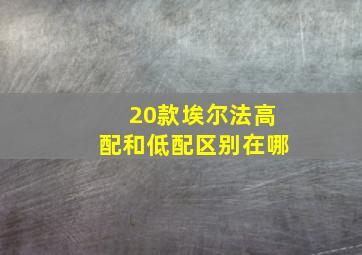 20款埃尔法高配和低配区别在哪